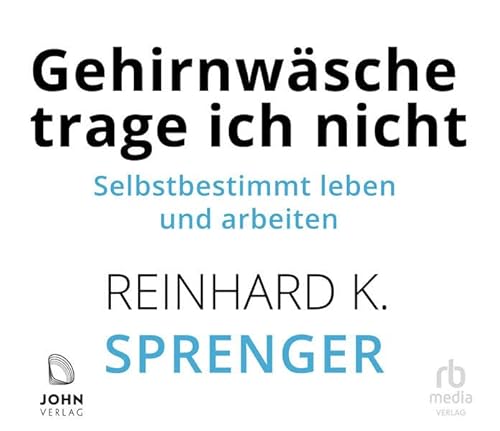 Gehirnwäsche trage ich nicht

Selbstbestimmt leben und arbeiten

REINHARD K.
SPRENGER

JOHN
VERLAG

rb
media
VERLAG